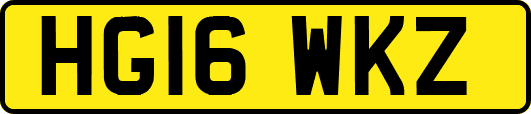 HG16 WKZ